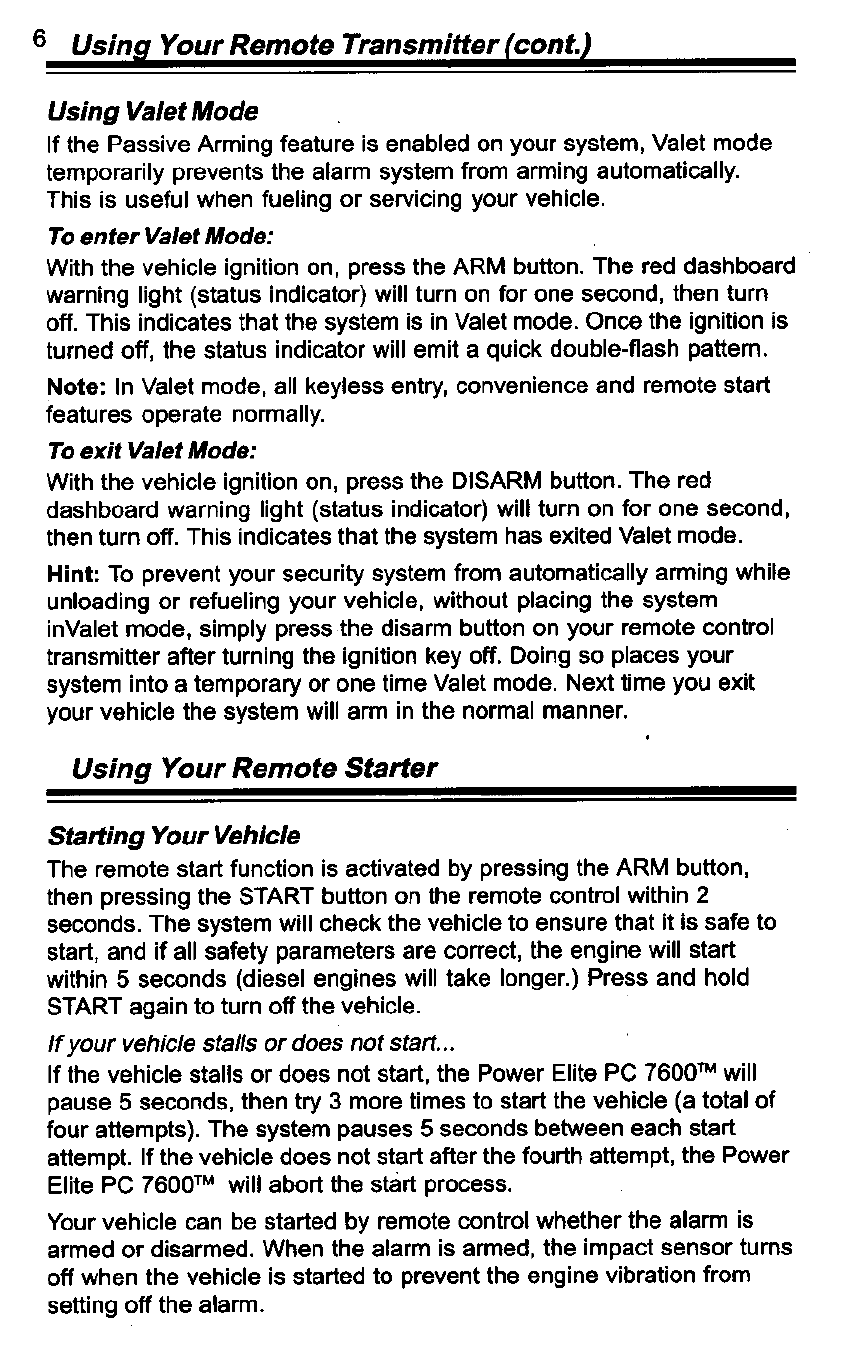 6 Using Your Remote Transmitter (cont.)

Using Valet Mode
If the Passive Arming feature is enabled on your system, Valet mode temporarily prevents the alarm system from arming automatically. This is useful when fueling or servicing your vehicle.

To enter Valet Mode:
With the vehicle ignition on, press the ARM button. The red dashboard warning light (status indicator) will turn on for one second, then turn off. This indicates that the system is in Valet mode. Once the ignition is turned off, the status indicator will emit a quick double-flash pattern.

Note: In Valet mode, all keyless entry, convenience and remote start features operate normally.

To exit Valet Mode:
With the vehicle ignition on, press the DISARM button. The red dashboard warning light (status indicator) will turn on for one second, then turn off. This indicates that the system has exited Valet mode.

Hint: To prevent your security system from automatically arming while unloading or refueling your vehicle, without placing the system inValet mode, simply press the disarm button on your remote control transmitter after turning the ignition key off. Doing so places your system into a temporary or one time Valet mode. Next time you exit your vehicle the system will arm in the normal manner.

Using Your Remote Starter

Starting Your Vehicle
The remote start function is activated by pressing the ARM button, then pressing the START button on the remote control within 2 seconds. The system will check the vehicle to ensure that it is safe to start, and if all safety parameters are correct, the engine will start within 5 seconds (diesel engines will take longer.) Press and hold START again to turn off the vehicle.

If your vehicle stalls or does not start...
If the vehicle stalls or does not start, the Power Elite PC 7600™ will pause 5 seconds, then try 3 more times to start the vehicle (a total of four attempts). The system pauses 5 seconds between each start attempt. If the vehicle does not start after the fourth attempt, the Power Elite PC 7600™ will abort the start process.

Your vehicle can be started by remote control whether the alarm is armed or disarmed. When the alarm is armed, the impact sensor turns off when the vehicle is started to prevent the engine vibration from setting off the alarm.